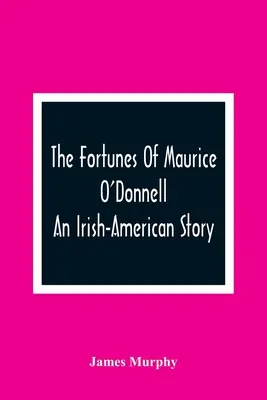 The Fortunes Of Maurice O'Donnell An Irish-American Story

James Murphy